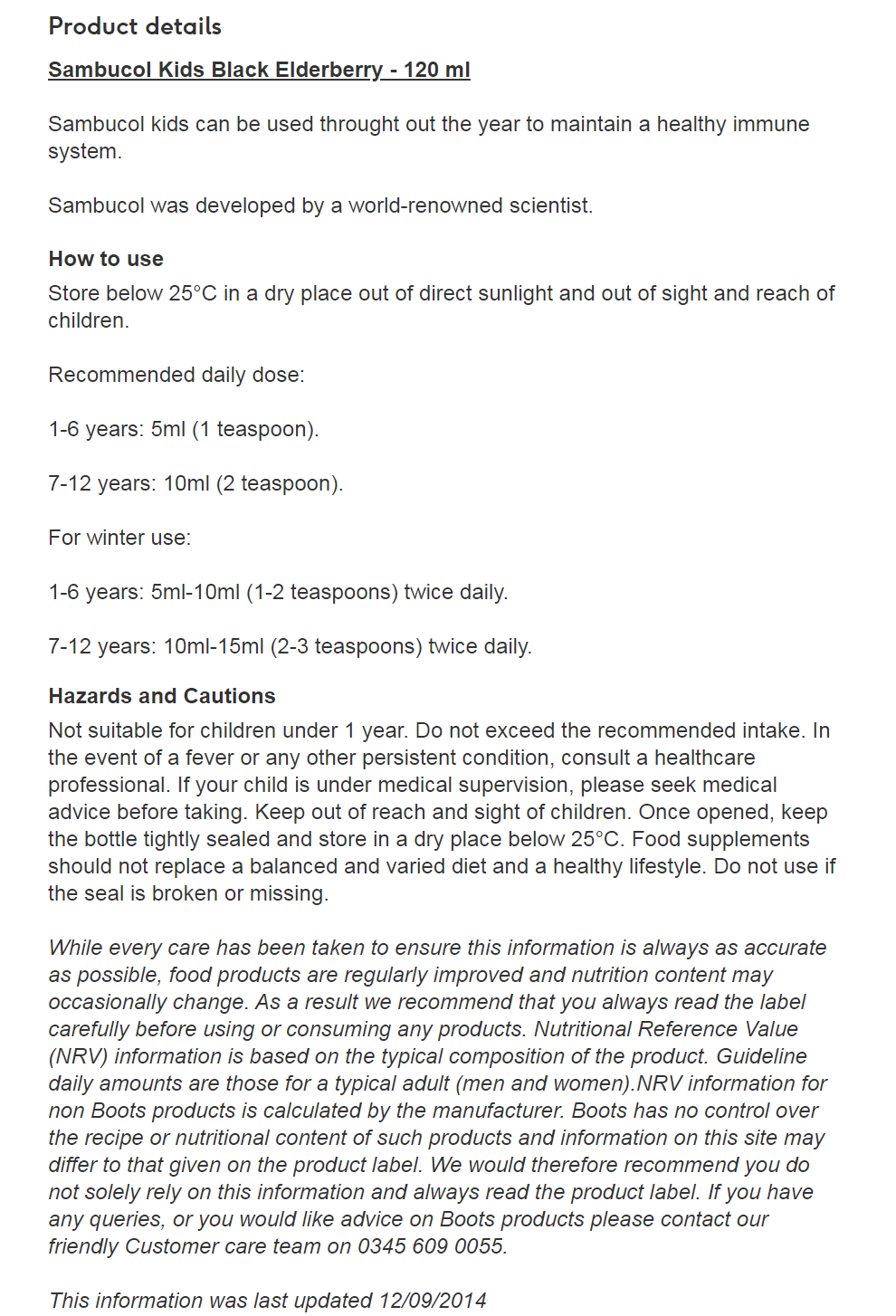 Product details

Sambucol Kids Black Elderberry - 120 ml

Sambucol kids can be used throught out the year to maintain a healthy immune system.

Sambucol was developed by a world-renowned scientist.

How to use

Store below 25°C in a dry place out of direct sunlight and out of sight and reach of children.

Recommended daily dose:

1-6 years: 5ml (1 teaspoon).

7-12 years: 10ml (2 teaspoon).

For winter use:

1-6 years: 5ml-10ml (1-2 teaspoons) twice daily.

7-12 years: 10ml-15ml (2-3 teaspoons) twice daily.

Hazards and Cautions

Not suitable for children under 1 year. Do not exceed the recommended intake. In the event of a fever or any other persistent condition, consult a healthcare professional. If your child is under medical supervision, please seek medical advice before taking. Keep out of reach and sight of children. Once opened, keep the bottle tightly sealed and store in a dry place below 25°C. Food supplements should not replace a balanced and varied diet and a healthy lifestyle. Do not use if the seal is broken or missing.

While every care has been taken to ensure this information is always as accurate as possible, food products are regularly improved and nutrition content may occasionally change. As a result we recommend that you always read the label carefully before using or consuming any products. Nutritional Reference Value (NRV) information is based on the typical composition of the product. Guideline daily amounts are those for a typical adult (men and women).NRV information for non Boots products is calculated by the manufacturer. Boots has no control over the recipe or nutritional content of such products and information on this site may differ to that given on the product label. We would therefore recommend you do not solely rely on this information and always read the product label. If you have any queries, or you would like advice on Boots products please contact our friendly Customer care team on 0345 609 0055.

This information was last updated 12/09/2014